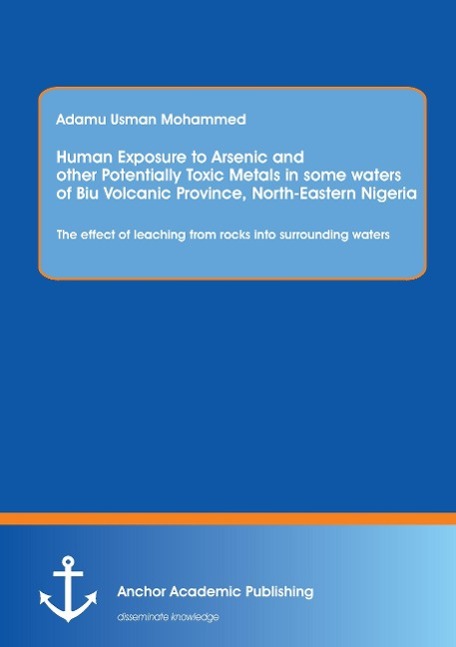 Adamu Usman Mohammed

Human Exposure to Arsenic and other Potentially Toxic Metals in some waters of Biu Volcanic Province, North-Eastern Nigeria

The effect of leaching from rocks into surrounding waters

Anchor Academic Publishing

disseminate knowledge